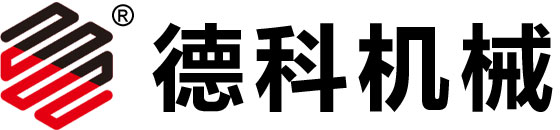 ®
德科机械